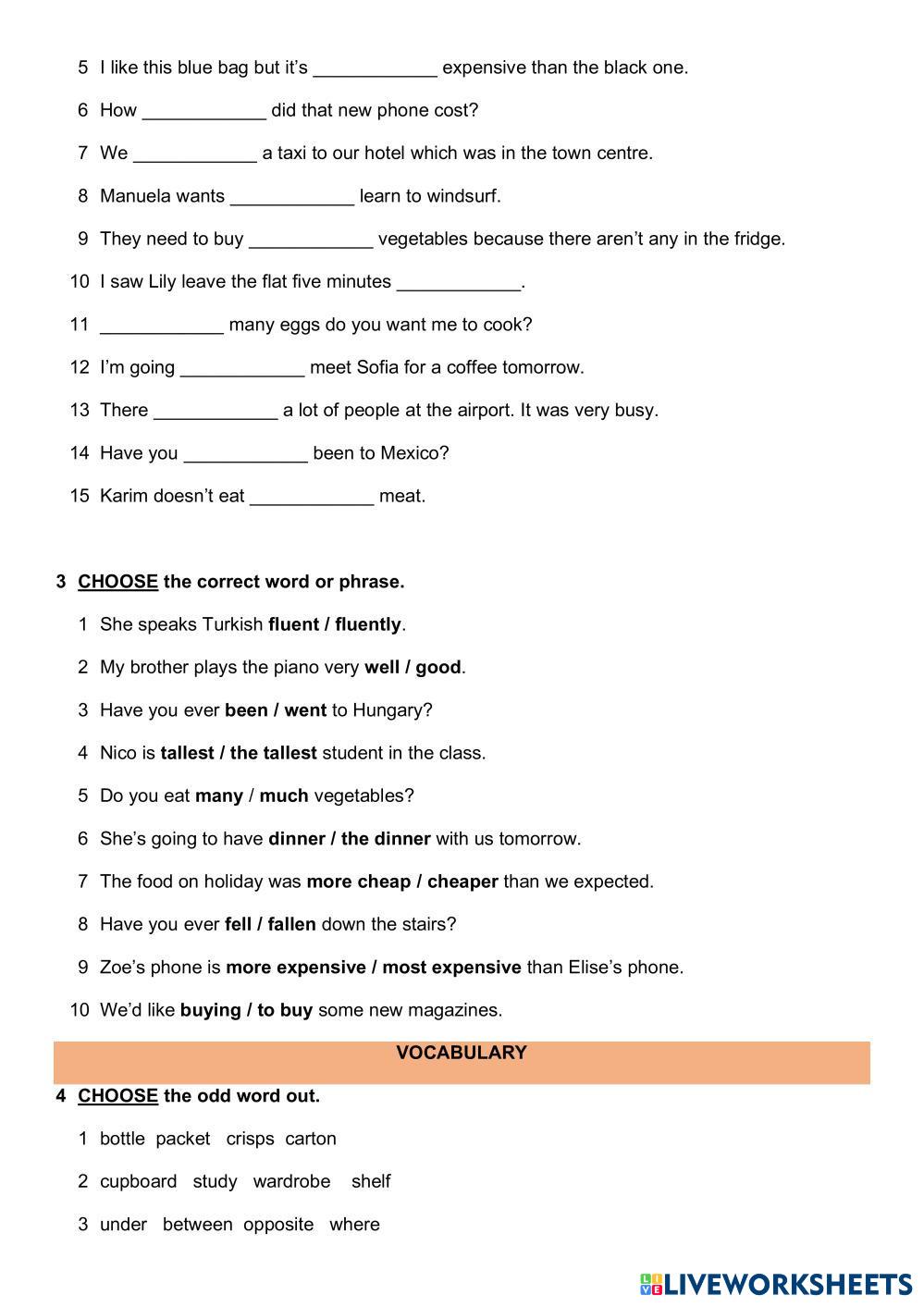 5 I like this blue bag but it's ____________ expensive than the black one.

6 How ____________ did that new phone cost?

7 We ____________ a taxi to our hotel which was in the town centre.

8 Manuela wants ____________ learn to windsurf.

9 They need to buy ____________ vegetables because there aren't any in the fridge.

10 I saw Lily leave the flat five minutes ____________.

11 ____________ many eggs do you want me to cook?

12 I'm going ____________ meet Sofia for a coffee tomorrow.

13 There ____________ a lot of people at the airport. It was very busy.

14 Have you ____________ been to Mexico?

15 Karim doesn't eat ____________ meat.

3 CHOOSE the correct word or phrase.

1 She speaks Turkish fluent / fluently.

2 My brother plays the piano very well / good.

3 Have you ever been / went to Hungary?

4 Nico is tallest / the tallest student in the class.

5 Do you eat many / much vegetables?

6 She's going to have dinner / the dinner with us tomorrow.

7 The food on holiday was more cheap / cheaper than we expected.

8 Have you ever fell / fallen down the stairs?

9 Zoe's phone is more expensive / most expensive than Elise's phone.

10 We'd like buying / to buy some new magazines.

VOCABULARY

4 CHOOSE the odd word out.

1 bottle packet crisps carton

2 cupboard study wardrobe shelf

3 under between opposite where

LIVEWORKSHEETS